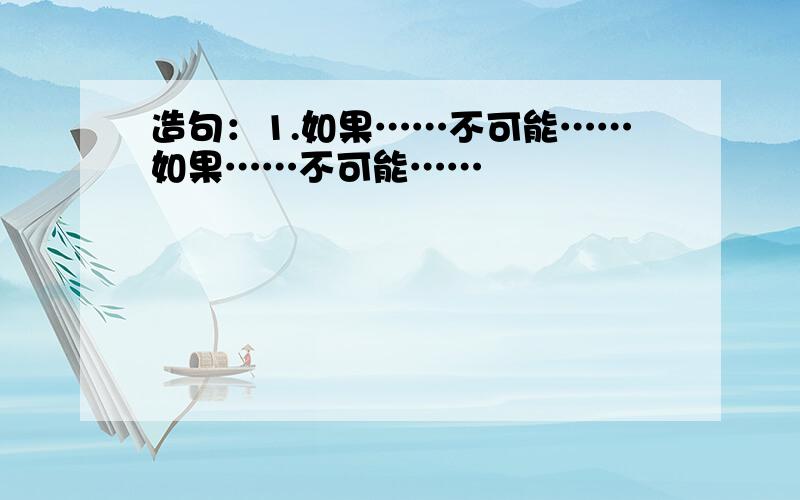 造句：1.如果……不可能……如果……不可能……